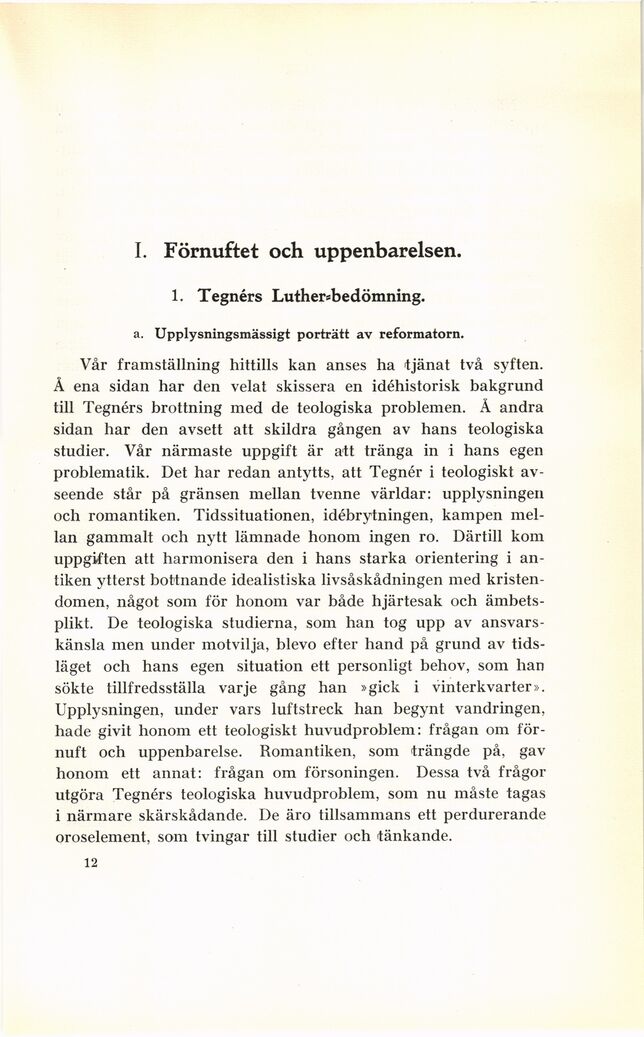 I. Förnuftet och uppenbarelsen.

1. Tegnérs Luther-bedömning.

a. Upplysningsmässigt porträtt av reformatorn.

Vår framställning hittills kan anses ha tjänat två syften. Å ena sidan har den velat skissera en idéhistorisk bakgrund till Tegnérs brottning med de teologiska problemen. Å andra sidan har den avsett att skildra gången av hans teologiska studier. Vår närmaste uppgift är att tränga in i hans egen problematik. Det har redan antytts, att Tegnér i teologiskt avseende står på gränsen mellan tvenne världar: upplysningen och romantiken. Tidssituationen, idébrytningen, kampen mellan gammalt och nytt lämnade honom ingen ro. Därtill kom uppgiften att harmonisera den i hans starka orientering i antiken ytterst bottnande idealistiska livsåskådningen med kristendomen, något som för honom var både hjärtesak och ämbetsplikt. De teologiska studierna, som han tog upp av ansvarskänsla men under motvilja, blevo efter hand på grund av tidsläget och hans egen situation ett personligt behov, som han sökte tillfredsställa varje gång han »gick i vinterkvarter». Upplysningen, under vars luftstreck han begynt vandringen, hade givit honom ett teologiskt huvudproblem: frågan om förnuft och uppenbarelse. Romantiken, som trängde på, gav honom ett annat: frågan om försoningen. Dessa två frågor utgöra Tegnérs teologiska huvudproblem, som nu måste tagas i närmare skärskådande. De äro tillsammans ett perdurerande oroselement, som tvingar till studier och tänkande.

12